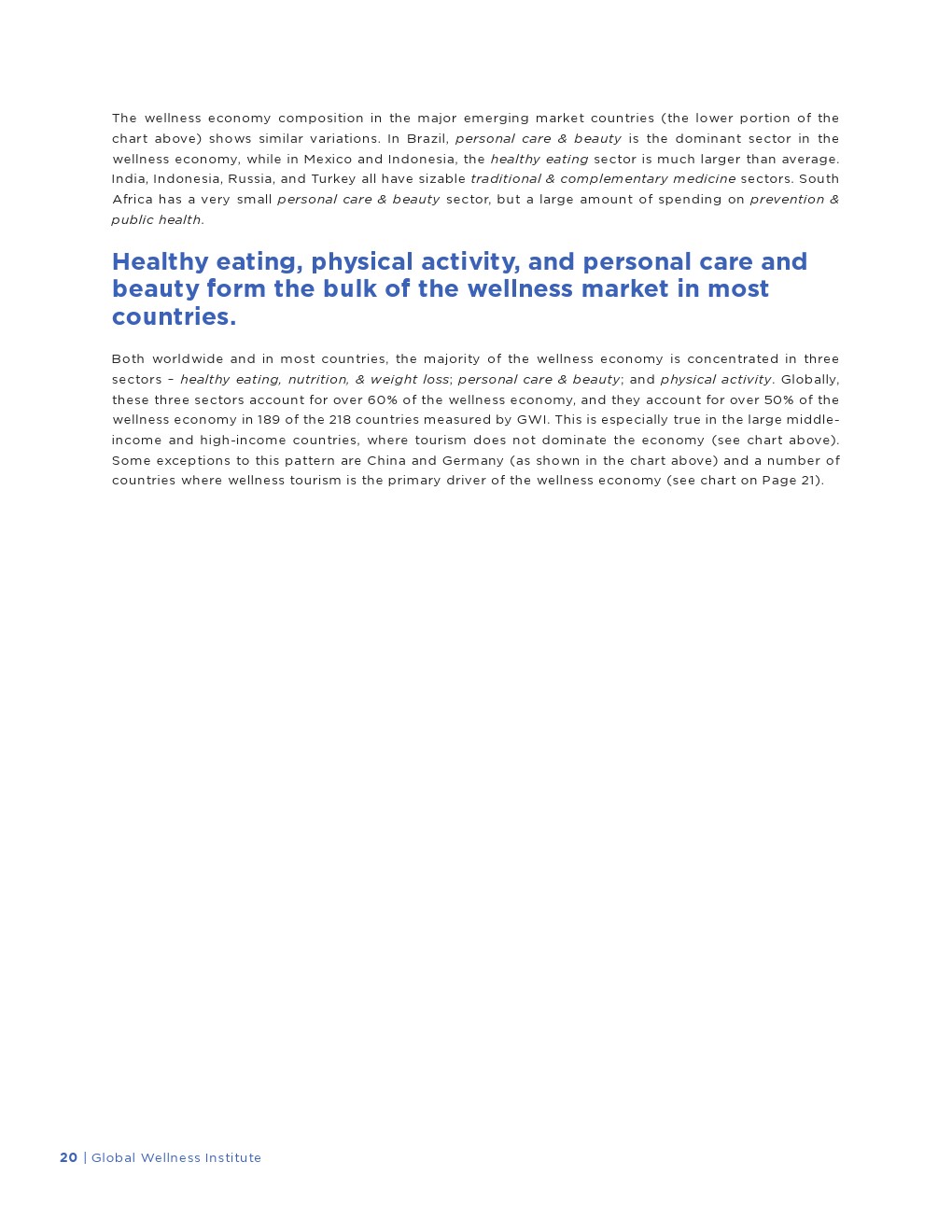 The wellness economy composition in the major emerging market countries (the lower portion of the chart above) shows similar variations. In Brazil, personal care & beauty is the dominant sector in the wellness economy, while in Mexico and Indonesia, the healthy eating sector is much larger than average. India, Indonesia, Russia, and Turkey all have sizable traditional & complementary medicine sectors. South Africa has a very small personal care & beauty sector, but a large amount of spending on prevention & public health.

Healthy eating, physical activity, and personal care and beauty form the bulk of the wellness market in most countries.

Both worldwide and in most countries, the majority of the wellness economy is concentrated in three sectors – healthy eating, nutrition, & weight loss; personal care & beauty; and physical activity. Globally, these three sectors account for over 60% of the wellness economy, and they account for over 50% of the wellness economy in 189 of the 218 countries measured by GWI. This is especially true in the large middle-income and high-income countries, where tourism does not dominate the economy (see chart above). Some exceptions to this pattern are China and Germany (as shown in the chart above) and a number of countries where wellness tourism is the primary driver of the wellness economy (see chart on Page 21).

20 | Global Wellness Institute